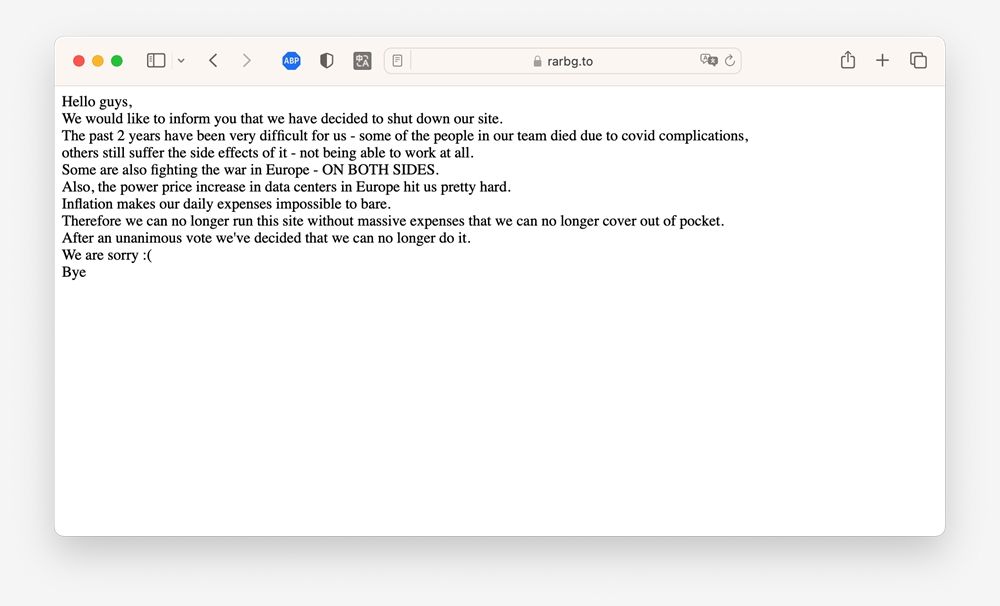 ABP

rarbg.to

Hello guys,
We would like to inform you that we have decided to shut down our site.
The past 2 years have been very difficult for us - some of the people in our team died due to covid complications, others still suffer the side effects of it - not being able to work at all.
Some are also fighting the war in Europe - ON BOTH SIDES.
Also, the power price increase in data centers in Europe hit us pretty hard.
Inflation makes our daily expenses impossible to bare.
Therefore we can no longer run this site without massive expenses that we can no longer cover out of pocket.
After an unanimous vote we've decided that we can no longer do it.
We are sorry :(
Bye